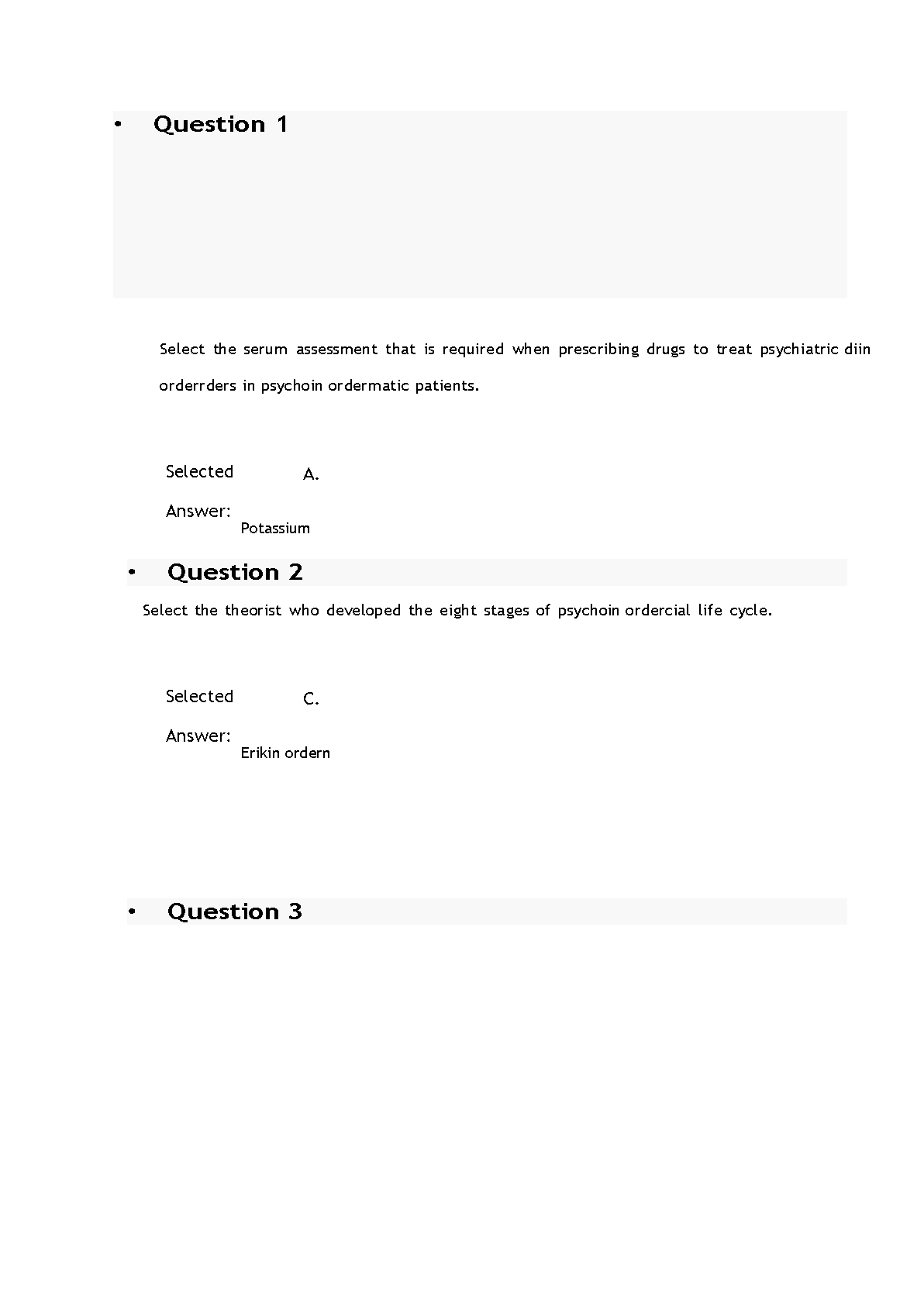 • Question 1

Select the serum assessment that is required when prescribing drugs to treat psychiatric diin orderrders in psychoin ordermatic patients.

Selected Answer: A. Potassium

• Question 2

Select the theorist who developed the eight stages of psychoin ordercial life cycle.

Selected Answer: C. Erikin ordern

• Question 3